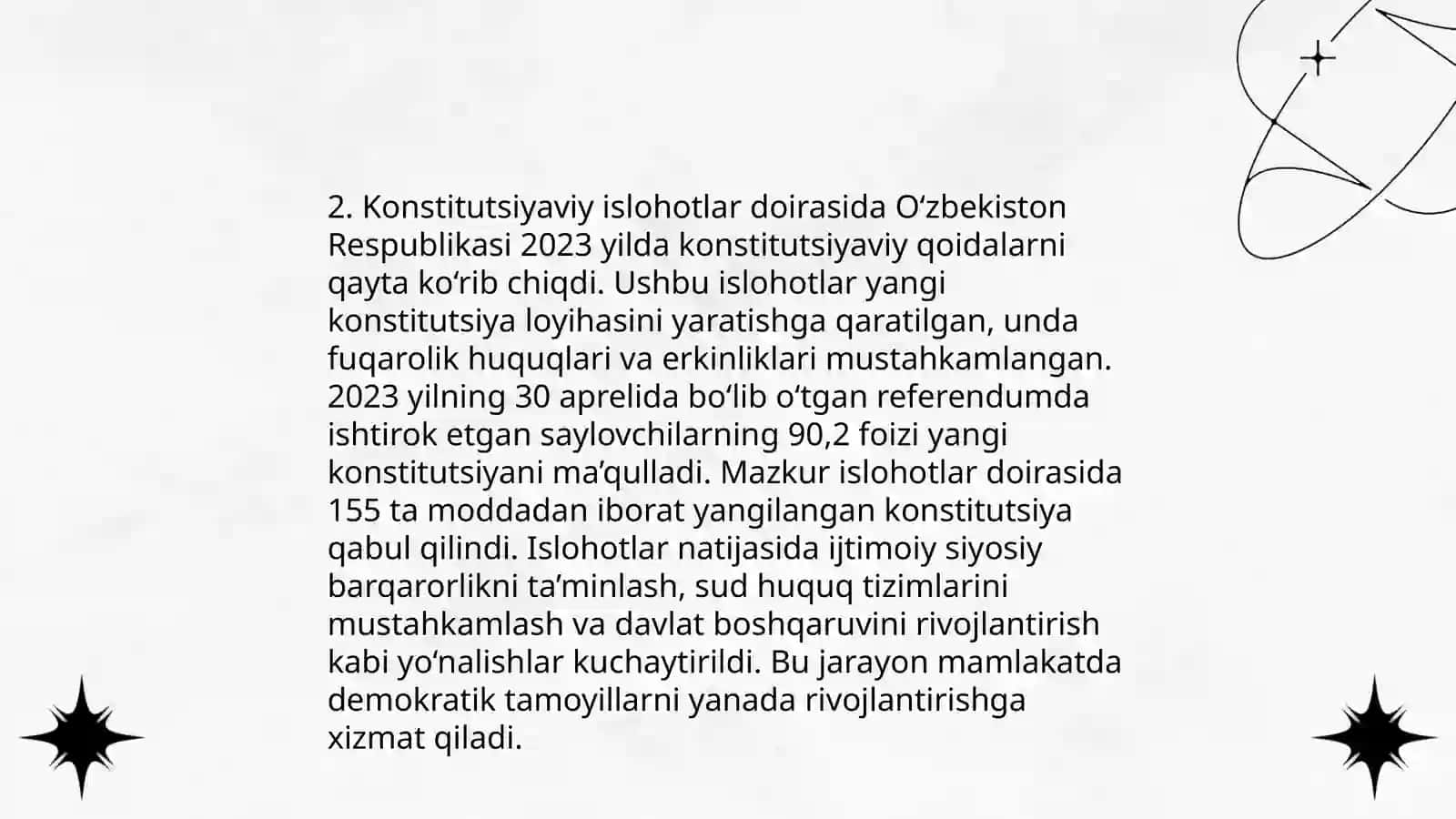 2. Konstitutsiyaviy islohotlar doirasida O‘zbekiston Respublikasi 2023 yilda konstitutsiyaviy qoidalarni qayta ko‘rib chiqdi. Ushbu islohotlar yangi konstitutsiya loyihasini yaratishga qaratilgan, unda fuqarolik huquqlari va erkinliklari mustahkamlangan. 2023 yilning 30 aprelida bo‘lib o‘tgan referendumda ishtirok etgan saylovchilarning 90,2 foizi yangi konstitutsiyani ma’qulladi. Mazkur islohotlar doirasida 155 ta moddadan iborat yangilangan konstitutsiya qabul qilindi. Islohotlar natijasida ijtimoiy siyosiy barqarorlikni ta’minlash, sud huquq tizimlarini mustahkamlash va davlat boshqaruvini rivojlantirish kabi yo‘nalishlar kuchaytirildi. Bu jarayon mamlakatda demokratik tamoyillarni yanada rivojlantirishga xizmat qiladi.